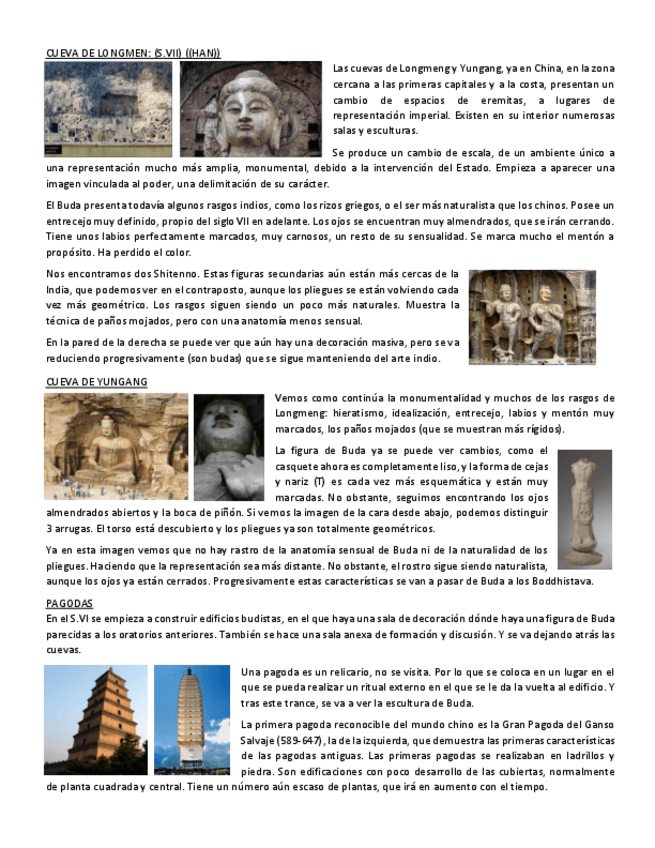 CUEVA DE LONGMEN: (S.VII) ((HAN))

Las cuevas de Longmeng y Yungang, ya en China, en la zona cercana a las primeras capitales y a la costa, presentan un cambio de espacios de eremitas, a lugares de representación imperial. Existen en su interior numerosas salas y esculturas.

Se produce un cambio de escala, de un ambiente único a una representación mucho más amplia, monumental, debido a la intervención del Estado. Empieza a aparecer una imagen vinculada al poder, una delimitación de su carácter.

El Buda presenta todavía algunos rasgos indios, como los rizos griegos, o el ser más naturalista que los chinos. Posee un entrecejo muy definido, propio del siglo VII en adelante. Los ojos se encuentran muy almendrados, que se irán cerrando. Tiene unos labios perfectamente marcados, muy carnosos, un resto de su sensualidad. Se marca mucho el mentón a propósito. Ha perdido el color.

Nos encontramos dos Shitenno. Estas figuras secundarias aún están más cercas de la India, que podemos ver en el contraposto, aunque los pliegues se están volviendo cada vez más geométrico. Los rasgos siguen siendo un poco más naturales. Muestra la técnica de paños mojados, pero con una anatomía menos sensual.

En la pared de la derecha se puede ver que aún hay una decoración masiva, pero se va reduciendo progresivamente (son budas) que se sigue manteniendo del arte indio.

CUEVA DE YUNGANG

Vemos como continúa la monumentalidad y muchos de los rasgos de Longmeng: hieratismo, idealización, entrecejo, labios y mentón muy marcados, los paños mojados (que se muestran más rígidos).

La figura de Buda ya se puede ver cambios, como el casquete ahora es completamente liso, y la forma de cejas y nariz (T) es cada vez más esquemática y están muy marcadas. No obstante, seguimos encontrando los ojos almendrados abiertos y la boca de piñón. Si vemos la imagen de la cara desde abajo, podemos distinguir 3 arrugas. El torso está descubierto y los pliegues ya son totalmente geométricos.

Ya en esta imagen vemos que no hay rastro de la anatomía sensual de Buda ni de la naturalidad de los pliegues. Haciendo que la representación sea más distante. No obstante, el rostro sigue siendo naturalista, aunque los ojos ya están cerrados. Progresivamente estas características se van a pasar de Buda a los Boddhistava.

PAGODAS

En el S.VI se empieza a construir edificios budistas, en el que haya una sala de decoración dónde haya una figura de Buda parecidas a los oratorios anteriores. También se hace una sala anexa de formación y discusión. Y se va dejando atrás las cuevas.

Una pagoda es un relicario, no se visita. Por lo que se coloca en un lugar en el que se pueda realizar un ritual externo en el que se le da la vuelta al edificio. Y tras este trance, se va a ver la escultura de Buda.

La primera pagoda reconocible del mundo chino es la Gran Pagoda del Ganso Salvaje (589-647), la de la izquierda, que demuestra las primeras características de las pagodas antiguas. Las primeras pagodas se realizaban en ladrillos y piedra. Son edificaciones con poco desarrollo de las cubiertas, normalmente de planta cuadrada y central. Tiene un número aún escaso de plantas, que irá en aumento con el tiempo.